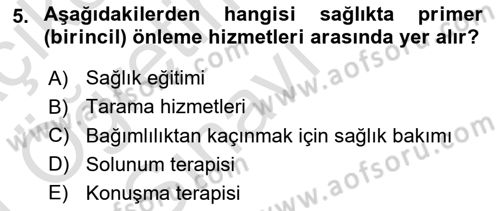 5. Aşağıdakilerden hangisi sağlıkta primer (birincil) önleme hizmetleri arasında yer alır?

A) Sağlık eğitimi
B) Tarama hizmetleri
C) Bağımlılıktan kaçınmak için sağlık bakımı
D) Solunum terapisi
E) Konuşma terapisi

www.aofsoru.com
www.aofsoru.com
www.aofsoru.com